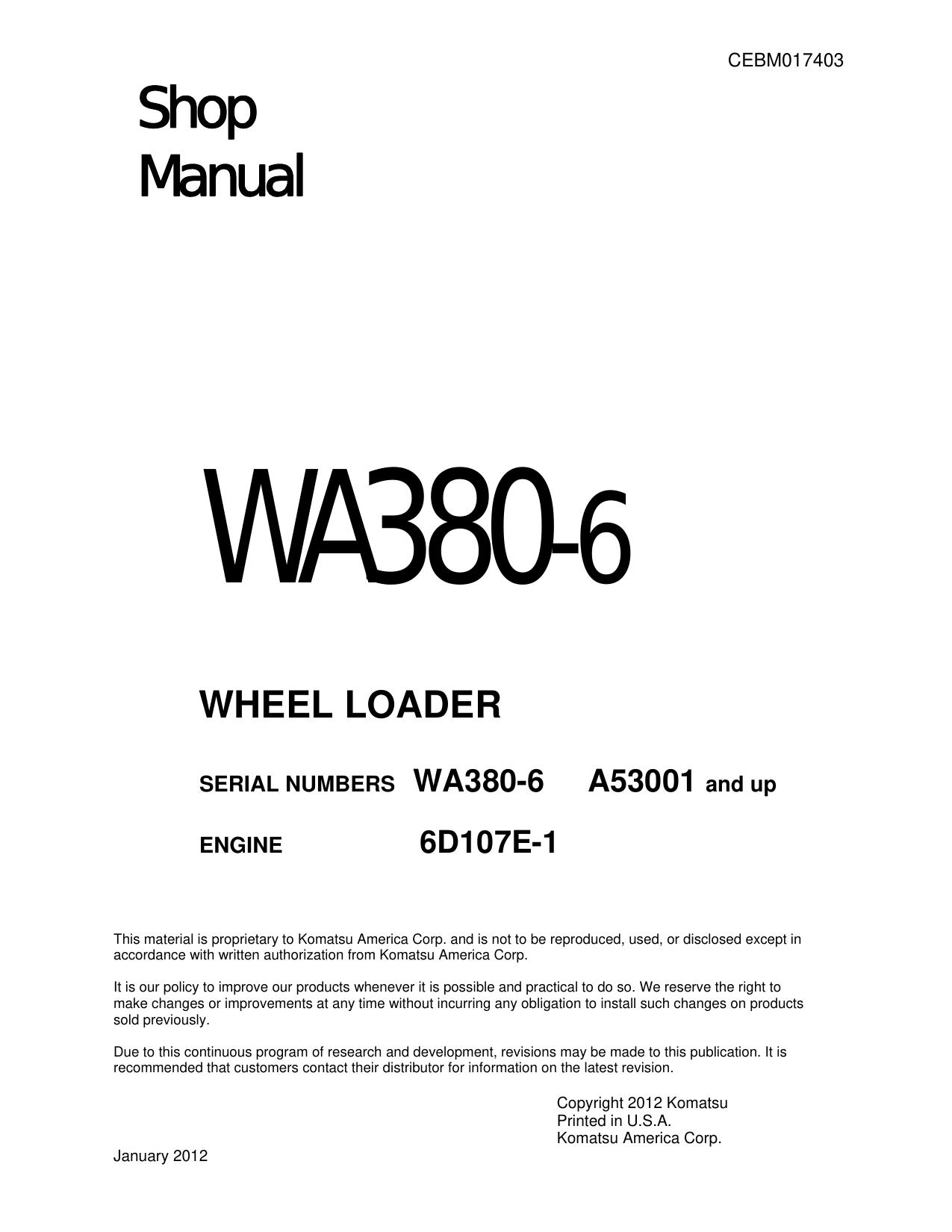 CEBM017403

Shop
Manual

WA380-6

WHEEL LOADER

SERIAL NUMBERS WA380-6 A53001 and up

ENGINE 6D107E-1

This material is proprietary to Komatsu America Corp. and is not to be reproduced, used, or disclosed except in accordance with written authorization from Komatsu America Corp.

It is our policy to improve our products whenever it is possible and practical to do so. We reserve the right to make changes or improvements at any time without incurring any obligation to install such changes on products sold previously.

Due to this continuous program of research and development, revisions may be made to this publication. It is recommended that customers contact their distributor for information on the latest revision.

Copyright 2012 Komatsu
Printed in U.S.A.
Komatsu America Corp.

January 2012